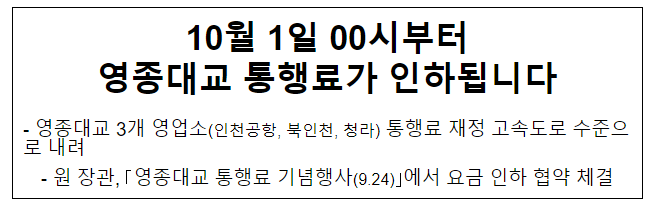 10월 1일 00시부터
영종대교 통행료가 인하됩니다

- 영종대교 3개 영업소(인천공항, 북인천, 청라) 통행료 재정 고속도로 수준으로 내려

- 원 장관, 「영종대교 통행료 기념행사(9.24)」에서 요금 인하 협약 체결